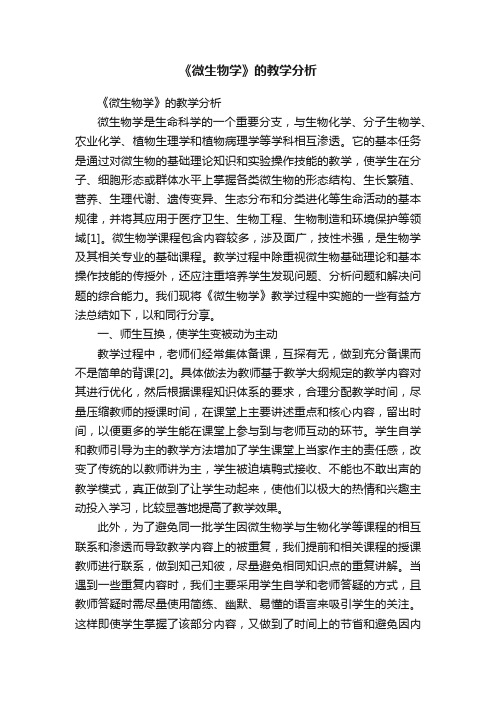 《微生物学》的教学分析

《微生物学》的教学分析

微生物学是生命科学的一个重要分支，与生物化学、分子生物学、农业化学、植物生理学和植物病理学等学科相互渗透。它的基本任务是通过对微生物的基础理论知识和实验操作技能的教学，使学生在分子、细胞形态或群体水平上掌握各类微生物的形态结构、生长繁殖、营养、生理代谢、遗传变异、生态分布和分类进化等生命活动的基本规律，并将其应用于医疗卫生、生物工程、生物制造和环境保护等领域[1]。微生物学课程包含内容较多，涉及面广，技性术强，是生物学及其相关专业的基础课程。教学过程中除重视微生物基础理论和基本操作技能的传授外，还应注重培养学生发现问题、分析问题和解决问题的综合能力。我们现将《微生物学》教学过程中实施的一些有益方法总结如下，以和同行分享。

一、师生互换，使学生变被动为主动

教学过程中，老师们经常集体备课，互探有无，做到充分备课而不是简单的背课[2]。具体做法为教师基于教学大纲规定的教学内容对其进行优化，然后根据课程知识体系的要求，合理分配教学时间，尽量压缩教师的授课时间，在课堂上主要讲述重点和核心内容，留出时间，以便更多的学生能在课堂上参与到与老师互动的环节。学生自学和教师引导为主的教学方法增加了学生课堂上当家作主的责任感，改变了传统的以教师讲为主，学生被迫填鸭式接收、不能也不敢出声的教学模式，真正做到了让学生动起来，使他们以极大的热情和兴趣主动投入学习，比较显著地提高了教学效果。

此外，为了避免同一批学生因微生物学与生物化学等课程的相互联系和渗透而导致教学内容上的被重复，我们提前和相关课程的授课教师进行联系，做到知己知彼，尽量避免相同知识点的重复讲解。当遇到一些重复内容时，我们主要采用学生自学和老师答疑的方式，且教师答疑时需尽量使用简练、幽默、易懂的语言来吸引学生的关注。这样即使学生掌握了该部分内容，又做到了时间上的节省和避免因内